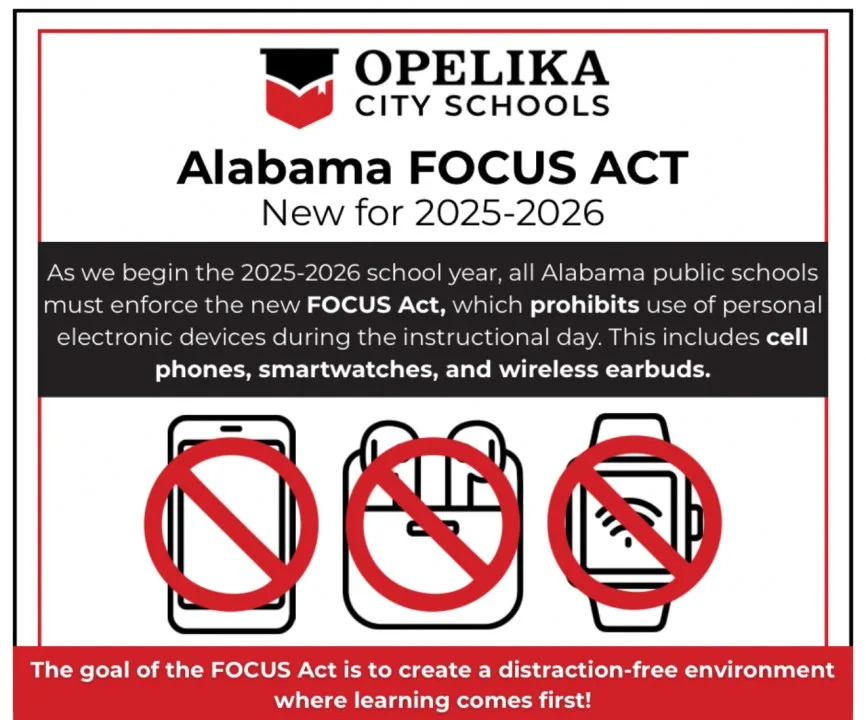 OPELIKA
CITY SCHOOLS

Alabama FOCUS ACT
New for 2025-2026

As we begin the 2025-2026 school year, all Alabama public schools must enforce the new FOCUS Act, which prohibits use of personal electronic devices during the instructional day. This includes cell phones, smartwatches, and wireless earbuds.

The goal of the FOCUS Act is to create a distraction-free environment where learning comes first!